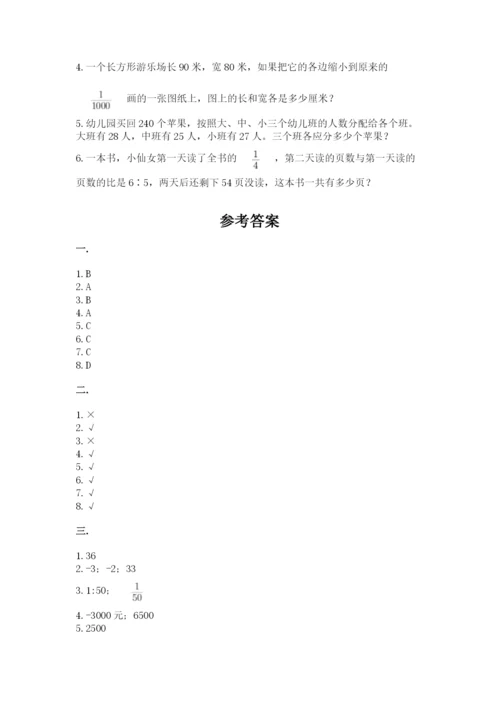 4. 一个长方形游乐场长 90 米，宽 80 米，如果把它的各边缩小到原来的

$\frac{1}{1000}$ 画的一张图纸上，图上的长和宽各是多少厘米？

5. 幼儿园买回 240 个苹果，按照大、中、小三个幼儿班的人数分配给各个班。大班有 28 人，中班有 25 人，小班有 27 人。三个班各应分多少个苹果？

6. 一本书，小仙女第一天读了全书的 $\frac{1}{4}$ ，第二天读的页数与第一天读的页数的比是 6∶5，两天后还剩下 54 页没读，这本书一共有多少页？

参考答案

一.

1. B
2. A
3. B
4. A
5. C
6. C
7. C
8. D

二.

1. ×
2. √
3. ×
4. √
5. √
6. √
7. √
8. √

三.

1. 36
2. -3；-2；33
3. 1:50； $\frac{1}{50}$
4. -3000 元；6500
5. 2500